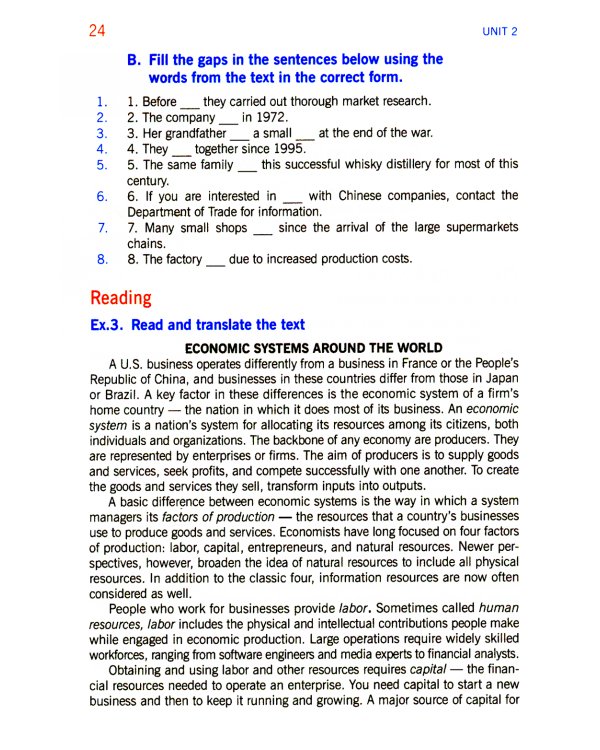 24

UNIT 2

B. Fill the gaps in the sentences below using the words from the text in the correct form.

1. 1. Before ____ they carried out thorough market research.
2. 2. The company ____ in 1972.
3. 3. Her grandfather ____ a small ____ at the end of the war.
4. 4. They ____ together since 1995.
5. 5. The same family ____ this successful whisky distillery for most of this century.
6. 6. If you are interested in ____ with Chinese companies, contact the Department of Trade for information.
7. 7. Many small shops ____ since the arrival of the large supermarkets chains.
8. 8. The factory ____ due to increased production costs.

Reading

Ex.3. Read and translate the text

ECONOMIC SYSTEMS AROUND THE WORLD

A U.S. business operates differently from a business in France or the People's Republic of China, and businesses in these countries differ from those in Japan or Brazil. A key factor in these differences is the economic system of a firm's home country — the nation in which it does most of its business. An economic system is a nation's system for allocating its resources among its citizens, both individuals and organizations. The backbone of any economy are producers. They are represented by enterprises or firms. The aim of producers is to supply goods and services, seek profits, and compete successfully with one another. To create the goods and services they sell, transform inputs into outputs.

A basic difference between economic systems is the way in which a system managers its factors of production — the resources that a country's businesses use to produce goods and services. Economists have long focused on four factors of production: labor, capital, entrepreneurs, and natural resources. Newer perspectives, however, broaden the idea of natural resources to include all physical resources. In addition to the classic four, information resources are now often considered as well.

People who work for businesses provide labor. Sometimes called human resources, labor includes the physical and intellectual contributions people make while engaged in economic production. Large operations require widely skilled workforces, ranging from software engineers and media experts to financial analysts.

Obtaining and using labor and other resources requires capital — the financial resources needed to operate an enterprise. You need capital to start a new business and then to keep it running and growing. A major source of capital for